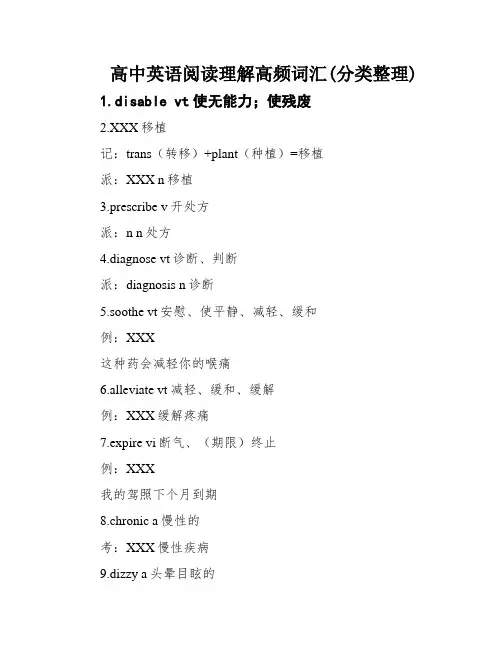 高中英语阅读理解高频词汇(分类整理)

1.disable vt 使无能力；使残废

2.XXX 移植

记：trans（转移）+plant（种植）=移植

派：XXX n 移植

3.prescribe v 开处方

派：n n 处方

4.diagnose vt 诊断、判断

派：diagnosis n 诊断

5.soothe vt 安慰、使平静、减轻、缓和

例：XXX

这种药会减轻你的喉痛

6.alleviate vt 减轻、缓和、缓解

例：XXX 缓解疼痛

7.expire vi 断气、（期限）终止

例：XXX

我的驾照下个月到期

8.chronic a 慢性的

考：XXX 慢性疾病

9.dizzy a 头晕目眩的